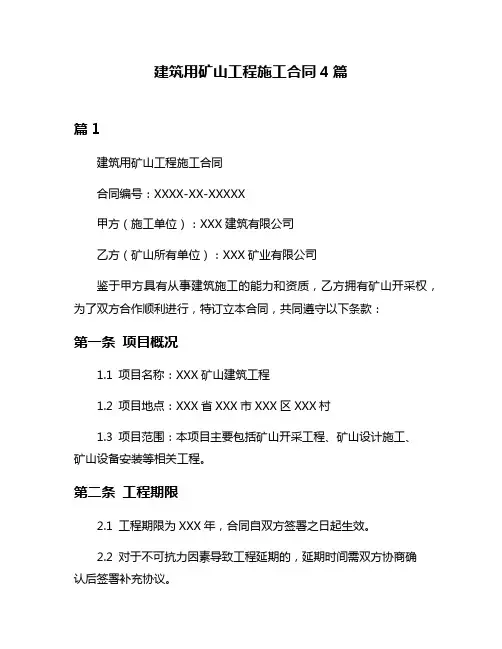 建筑用矿山工程施工合同 4 篇

篇 1

建筑用矿山工程施工合同

合同编号：XXXX-XX-XXXXX

甲方（施工单位）：XXX 建筑有限公司

乙方（矿山所有单位）：XXX 矿业有限公司

鉴于甲方具有从事建筑施工的能力和资质，乙方拥有矿山开采权，为了双方合作顺利进行，特订立本合同，共同遵守以下条款：

第一条 项目概况

1.1 项目名称：XXX 矿山建筑工程

1.2 项目地点：XXX 省 XXX 市 XXX 区 XXX 村

1.3 项目范围：本项目主要包括矿山开采工程、矿山设计施工、矿山设备安装等相关工程。

第二条 工程期限

2.1 工程期限为 XXX 年，合同自双方签署之日起生效。

2.2 对于不可抗力因素导致工程延期的，延期时间需双方协商确认后签署补充协议。